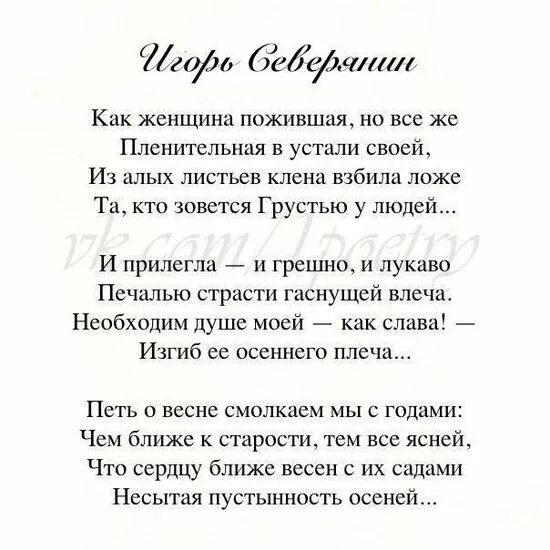 Игорь Северянин

Как женщина пожившая, но все же
Пленительная в устали своей,
Из алых листьев клена взбила ложе
Та, кто зовется Грустью у людей...

vk.com/1poetry

И прилегла — и грешно, и лукаво
Печалью страсти гаснущей влеча.
Необходим душе моей — как слава! —
Изгиб ее осеннего плеча...

Петь о весне смолкаем мы с годами:
Чем ближе к старости, тем все ясней,
Что сердцу ближе весен с их садами
Несытая пустынность осеней...